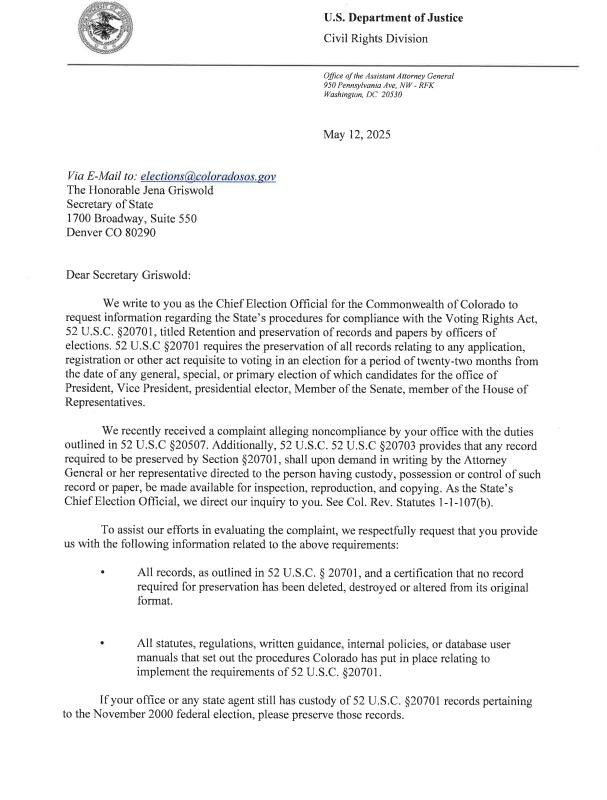 U.S. Department of Justice
Civil Rights Division

Office of the Assistant Attorney General
950 Pennsylvania Ave, NW - RFK
Washington, DC 20530

May 12, 2025

Via E-Mail to: elections@coloradosos.gov
The Honorable Jena Griswold
Secretary of State
1700 Broadway, Suite 550
Denver CO 80290

Dear Secretary Griswold:

We write to you as the Chief Election Official for the Commonwealth of Colorado to request information regarding the State's procedures for compliance with the Voting Rights Act, 52 U.S.C. §20701, titled Retention and preservation of records and papers by officers of elections. 52 U.S.C §20701 requires the preservation of all records relating to any application, registration or other act requisite to voting in an election for a period of twenty-two months from the date of any general, special, or primary election of which candidates for the office of President, Vice President, presidential elector, Member of the Senate, member of the House of Representatives.

We recently received a complaint alleging noncompliance by your office with the duties outlined in 52 U.S.C §20507. Additionally, 52 U.S.C. 52 U.S.C §20703 provides that any record required to be preserved by Section §20701, shall upon demand in writing by the Attorney General or her representative directed to the person having custody, possession or control of such record or paper, be made available for inspection, reproduction, and copying. As the State's Chief Election Official, we direct our inquiry to you. See Col. Rev. Statutes 1-1-107(b).

To assist our efforts in evaluating the complaint, we respectfully request that you provide us with the following information related to the above requirements:

• All records, as outlined in 52 U.S.C. § 20701, and a certification that no record required for preservation has been deleted, destroyed or altered from its original format.

• All statutes, regulations, written guidance, internal policies, or database user manuals that set out the procedures Colorado has put in place relating to implement the requirements of 52 U.S.C. §20701.

If your office or any state agent still has custody of 52 U.S.C. §20701 records pertaining to the November 2000 federal election, please preserve those records.